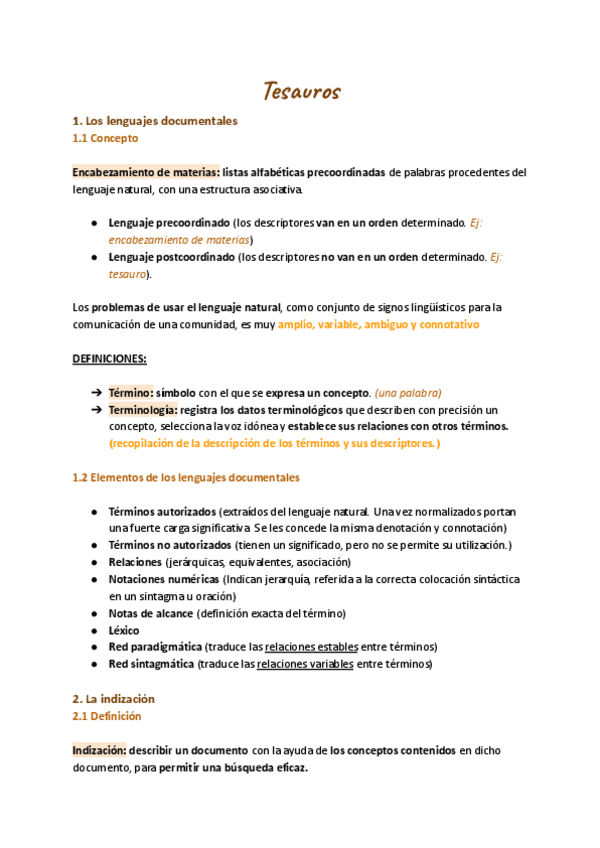 Tesauros

1. Los lenguajes documentales
1.1 Concepto

Encabezamiento de materias: listas alfabéticas precoordinadas de palabras procedentes del lenguaje natural, con una estructura asociativa.

● Lenguaje precoordinado (los descriptores van en un orden determinado. Ej: encabezamiento de materias)
● Lenguaje postcoordinado (los descriptores no van en un orden determinado. Ej: tesauro).

Los problemas de usar el lenguaje natural, como conjunto de signos lingüísticos para la comunicación de una comunidad, es muy amplio, variable, ambiguo y connotativo

DEFINICIONES:

➔ Término: símbolo con el que se expresa un concepto. (una palabra)
➔ Terminología: registra los datos terminológicos que describen con precisión un concepto, selecciona la voz idónea y establece sus relaciones con otros términos. (recopilación de la descripción de los términos y sus descriptores.)

1.2 Elementos de los lenguajes documentales

● Términos autorizados (extraídos del lenguaje natural. Una vez normalizados portan una fuerte carga significativa. Se les concede la misma denotación y connotación)
● Términos no autorizados (tienen un significado, pero no se permite su utilización.)
● Relaciones (jerárquicas, equivalentes, asociación)
● Notaciones numéricas (Indican jerarquía, referida a la correcta colocación sintáctica en un sintagma u oración)
● Notas de alcance (definición exacta del término)
● Léxico
● Red paradigmática (traduce las relaciones estables entre términos)
● Red sintagmática (traduce las relaciones variables entre términos)

2. La indización
2.1 Definición

Indización: describir un documento con la ayuda de los conceptos contenidos en dicho documento, para permitir una búsqueda eficaz.